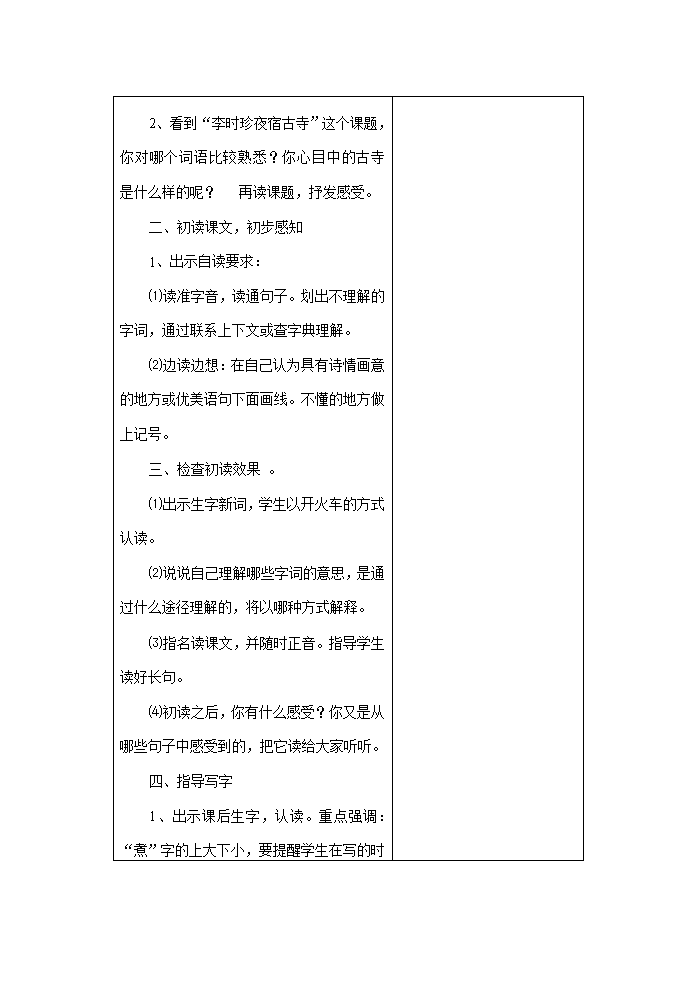 2、看到“李时珍夜宿古寺”这个课题，你对哪个词语比较熟悉？你心目中的古寺是什么样的呢？ 再读课题，抒发感受。

二、初读课文，初步感知

1、出示自读要求：

⑴读准字音，读通句子。划出不理解的字词，通过联系上下文或查字典理解。

⑵边读边想：在自己认为具有诗情画意的地方或优美语句下面画线。不懂的地方做上记号。

三、检查初读效果 。

⑴出示生字新词，学生以开火车的方式认读。

⑵说说自己理解哪些字词的意思，是通过什么途径理解的，将以哪种方式解释。

⑶指名读课文，并随时正音。指导学生读好长句。

⑷初读之后，你有什么感受？你又是从哪些句子中感受到的，把它读给大家听听。

四、指导写字

1、出示课后生字，认读。重点强调：“煮”字的上大下小，要提醒学生在写的时